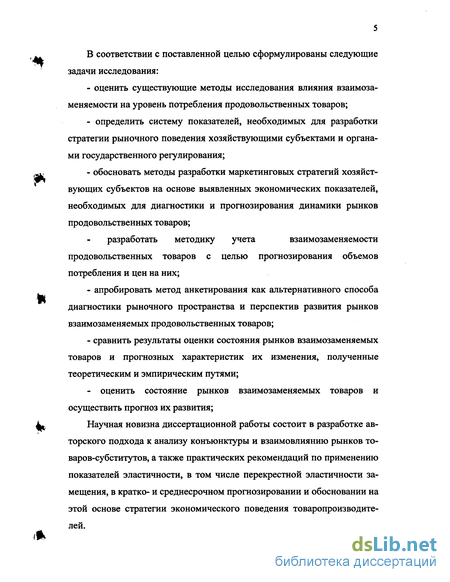 5

В соответствии с поставленной целью сформулированы следующие задачи исследования:

- оценить существующие методы исследования влияния взаимозаменяемости на уровень потребления продовольственных товаров;

- определить систему показателей, необходимых для разработки стратегии рыночного поведения хозяйствующими субъектами и органами государственного регулирования;

- обосновать методы разработки маркетинговых стратегий хозяйствующих субъектов на основе выявленных экономических показателей, необходимых для диагностики и прогнозирования динамики рынков продовольственных товаров;

- разработать методику учета взаимозаменяемости продовольственных товаров с целью прогнозирования объемов потребления и цен на них;

- апробировать метод анкетирования как альтернативного способа диагностики рыночного пространства и перспектив развития рынков взаимозаменяемых продовольственных товаров;

- сравнить результаты оценки состояния рынков взаимозаменяемых товаров и прогнозных характеристик их изменения, полученные теоретическим и эмпирическим путями;

- оценить состояние рынков взаимозаменяемых товаров и осуществить прогноз их развития;

Научная новизна диссертационной работы состоит в разработке авторского подхода к анализу конъюнктуры и взаимовлиянию рынков товаров-субститутов, а также практических рекомендаций по применению показателей эластичности, в том числе перекрестной эластичности замещения, в кратко- и среднесрочном прогнозировании и обосновании на этой основе стратегии экономического поведения товаропроизводителей.

dsLib.net
библиотека диссертаций